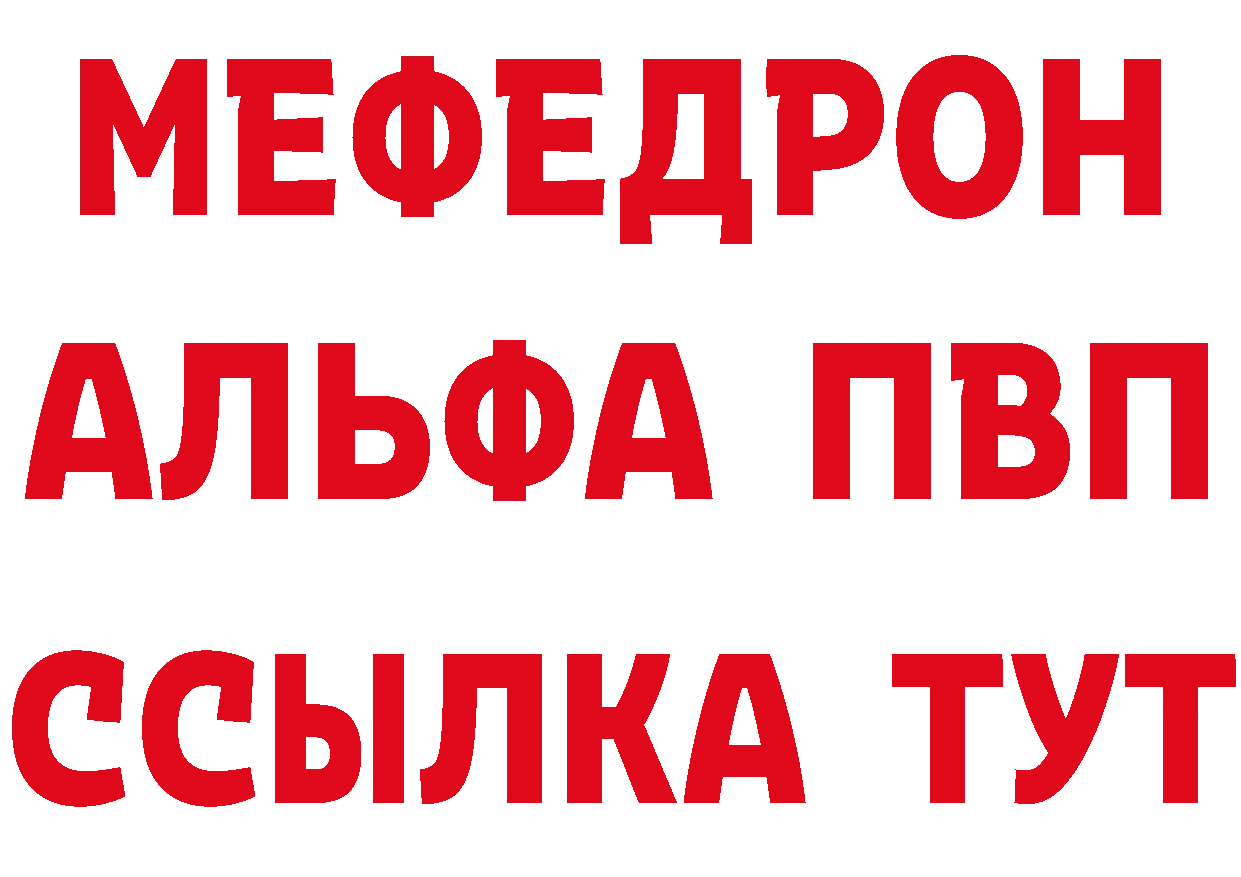 МЕФЕДРОН
АЛЬФА ПВП
ССЫЛКА ТУТ